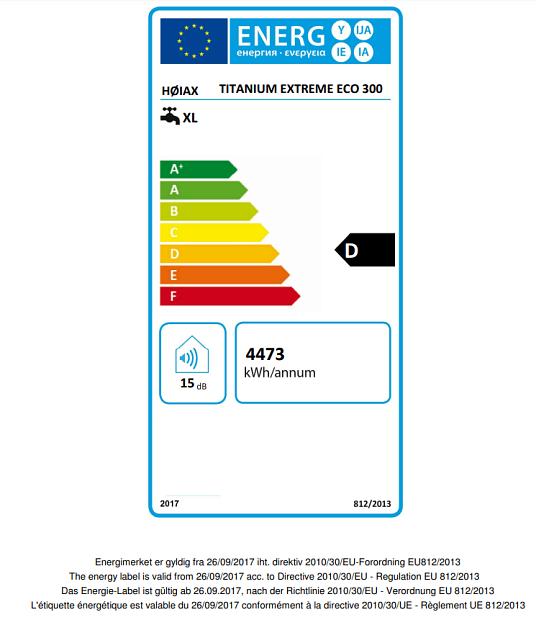 ENERG
Y IJA
IE IA
енергия · ενεργεια

HØIAX TITANIUM EXTREME ECO 300

XL

A+
A
B
C
D
E
F

D

15 dB

4473
kWh/annum

2017 812/2013

Energimerket er gyldig fra 26/09/2017 iht. direktiv 2010/30/EU-Forordning EU812/2013
The energy label is valid from 26/09/2017 acc. to Directive 2010/30/EU - Regulation EU 812/2013
Das Energie-Label ist gültig ab 26.09.2017, nach der Richtlinie 2010/30/EU - Verordnung EU 812/2013
L'étiquette énergétique est valable du 26/09/2017 conformément à la directive 2010/30/UE - Règlement UE 812/2013